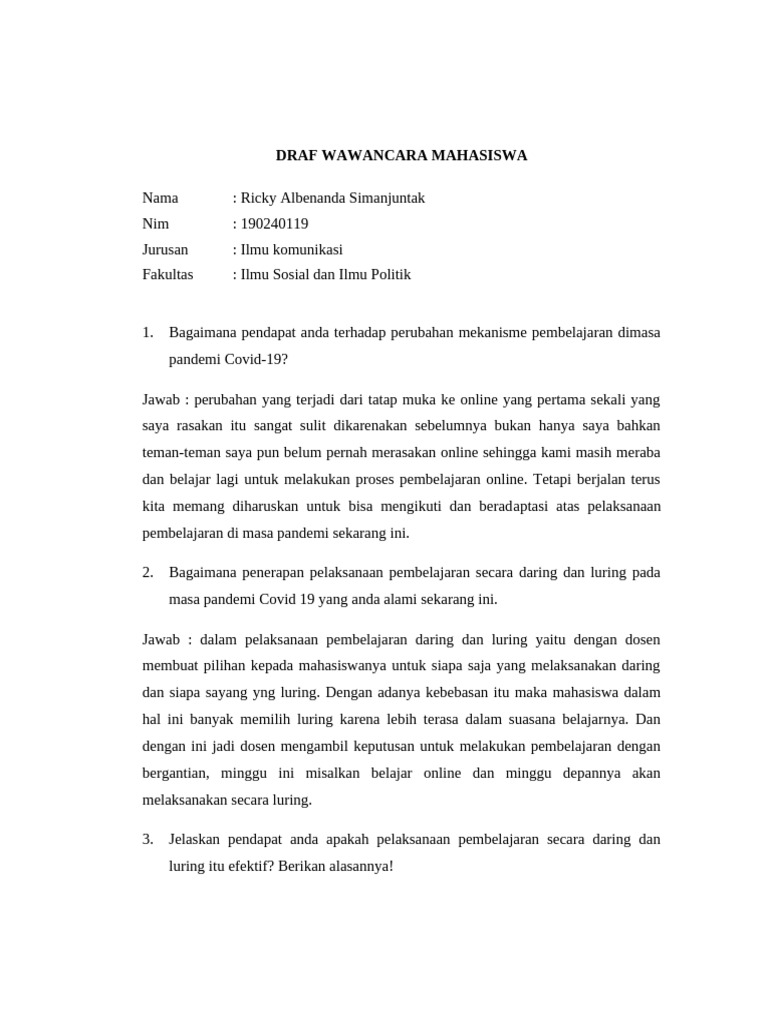 DRAF WAWANCARA MAHASISWA

Nama : Ricky Albenanda Simanjuntak
Nim : 190240119
Jurusan : Ilmu komunikasi
Fakultas : Ilmu Sosial dan Ilmu Politik

1. Bagaimana pendapat anda terhadap perubahan mekanisme pembelajaran dimasa pandemi Covid-19?

Jawab : perubahan yang terjadi dari tatap muka ke online yang pertama sekali yang saya rasakan itu sangat sulit dikarenakan sebelumnya bukan hanya saya bahkan teman-teman saya pun belum pernah merasakan online sehingga kami masih meraba dan belajar lagi untuk melakukan proses pembelajaran online. Tetapi berjalan terus kita memang diharuskan untuk bisa mengikuti dan beradaptasi atas pelaksanaan pembelajaran di masa pandemi sekarang ini.

2. Bagaimana penerapan pelaksanaan pembelajaran secara daring dan luring pada masa pandemi Covid 19 yang anda alami sekarang ini.

Jawab : dalam pelaksanaan pembelajaran daring dan luring yaitu dengan dosen membuat pilihan kepada mahasiswanya untuk siapa saja yang melaksanakan daring dan siapa sayang yng luring. Dengan adanya kebebasan itu maka mahasiswa dalam hal ini banyak memilih luring karena lebih terasa dalam suasana belajarnya. Dan dengan ini jadi dosen mengambil keputusan untuk melakukan pembelajaran dengan bergantian, minggu ini misalkan belajar online dan minggu depannya akan melaksanakan secara luring.

3. Jelaskan pendapat anda apakah pelaksanaan pembelajaran secara daring dan luring itu efektif? Berikan alasannya!